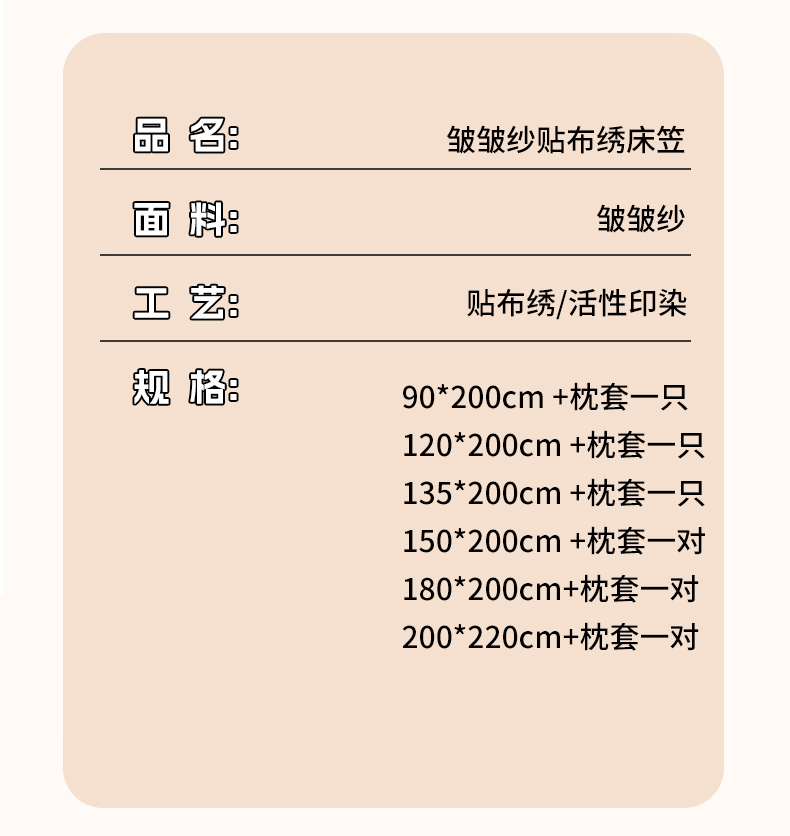 品 名: 皱皱纱贴布绣床笠

面 料: 皱皱纱

工 艺: 贴布绣/活性印染

规 格: 90*200cm +枕套一只
120*200cm +枕套一只
135*200cm +枕套一只
150*200cm +枕套一对
180*200cm+枕套一对
200*220cm+枕套一对